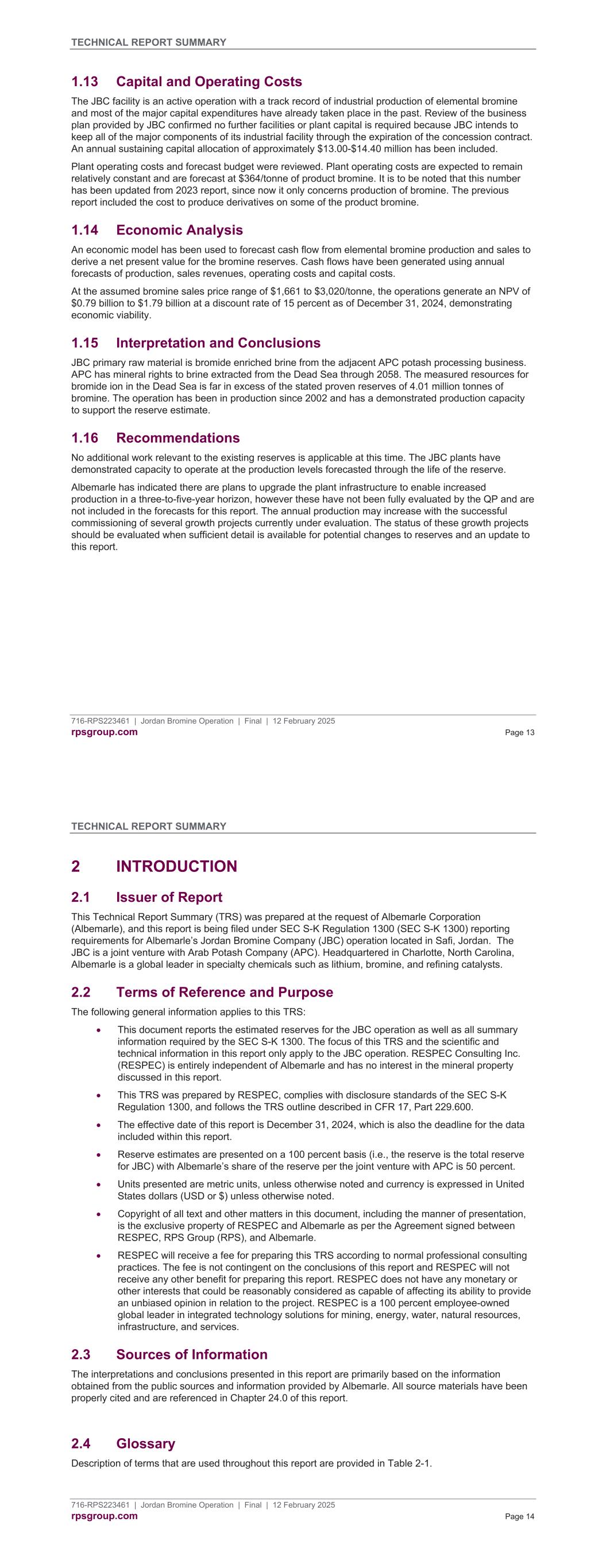 TECHNICAL REPORT SUMMARY

1.13 Capital and Operating Costs

The JBC facility is an active operation with a track record of industrial production of elemental bromine and most of the major capital expenditures have already taken place in the past. Review of the business plan provided by JBC confirmed no further facilities or plant capital is required because JBC intends to keep all of the major components of its industrial facility through the expiration of the concession contract. An annual sustaining capital allocation of approximately \$13.00-\$14.40 million has been included.

Plant operating costs and forecast budget were reviewed. Plant operating costs are expected to remain relatively constant and are forecast at \$364/tonne of product bromine. It is to be noted that this number has been updated from 2023 report, since now it only concerns production of bromine. The previous report included the cost to produce derivatives on some of the product bromine.

1.14 Economic Analysis

An economic model has been used to forecast cash flow from elemental bromine production and sales to derive a net present value for the bromine reserves. Cash flows have been generated using annual forecasts of production, sales revenues, operating costs and capital costs.

At the assumed bromine sales price range of \$1,661 to \$3,020/tonne, the operations generate an NPV of \$0.79 billion to \$1.79 billion at a discount rate of 15 percent as of December 31, 2024, demonstrating economic viability.

1.15 Interpretation and Conclusions

JBC primary raw material is bromide enriched brine from the adjacent APC potash processing business. APC has mineral rights to brine extracted from the Dead Sea through 2058. The measured resources for bromide ion in the Dead Sea is far in excess of the stated proven reserves of 4.01 million tonnes of bromine. The operation has been in production since 2002 and has a demonstrated production capacity to support the reserve estimate.

1.16 Recommendations

No additional work relevant to the existing reserves is applicable at this time. The JBC plants have demonstrated capacity to operate at the production levels forecasted through the life of the reserve.

Albemarle has indicated there are plans to upgrade the plant infrastructure to enable increased production in a three-to-five-year horizon, however these have not been fully evaluated by the QP and are not included in the forecasts for this report. The annual production may increase with the successful commissioning of several growth projects currently under evaluation. The status of these growth projects should be evaluated when sufficient detail is available for potential changes to reserves and an update to this report.

716-RPS223461 | Jordan Bromine Operation | Final | 12 February 2025
rpsgroup.com Page 13

TECHNICAL REPORT SUMMARY

2 INTRODUCTION

2.1 Issuer of Report

This Technical Report Summary (TRS) was prepared at the request of Albemarle Corporation (Albemarle), and this report is being filed under SEC S-K Regulation 1300 (SEC S-K 1300) reporting requirements for Albemarle's Jordan Bromine Company (JBC) operation located in Safi, Jordan. The JBC is a joint venture with Arab Potash Company (APC). Headquartered in Charlotte, North Carolina, Albemarle is a global leader in specialty chemicals such as lithium, bromine, and refining catalysts.

2.2 Terms of Reference and Purpose

The following general information applies to this TRS:

• This document reports the estimated reserves for the JBC operation as well as all summary information required by the SEC S-K 1300. The focus of this TRS and the scientific and technical information in this report only apply to the JBC operation. RESPEC Consulting Inc. (RESPEC) is entirely independent of Albemarle and has no interest in the mineral property discussed in this report.

• This TRS was prepared by RESPEC, complies with disclosure standards of the SEC S-K Regulation 1300, and follows the TRS outline described in CFR 17, Part 229.600.

• The effective date of this report is December 31, 2024, which is also the deadline for the data included within this report.

• Reserve estimates are presented on a 100 percent basis (i.e., the reserve is the total reserve for JBC) with Albemarle's share of the reserve per the joint venture with APC is 50 percent.

• Units presented are metric units, unless otherwise noted and currency is expressed in United States dollars (USD or \$) unless otherwise noted.

• Copyright of all text and other matters in this document, including the manner of presentation, is the exclusive property of RESPEC and Albemarle as per the Agreement signed between RESPEC, RPS Group (RPS), and Albemarle.

• RESPEC will receive a fee for preparing this TRS according to normal professional consulting practices. The fee is not contingent on the conclusions of this report and RESPEC will not receive any other benefit for preparing this report. RESPEC does not have any monetary or other interests that could be reasonably considered as capable of affecting its ability to provide an unbiased opinion in relation to the project. RESPEC is a 100 percent employee-owned global leader in integrated technology solutions for mining, energy, water, natural resources, infrastructure, and services.

2.3 Sources of Information

The interpretations and conclusions presented in this report are primarily based on the information obtained from the public sources and information provided by Albemarle. All source materials have been properly cited and are referenced in Chapter 24.0 of this report.

2.4 Glossary

Description of terms that are used throughout this report are provided in Table 2-1.

716-RPS223461 | Jordan Bromine Operation | Final | 12 February 2025
rpsgroup.com Page 14